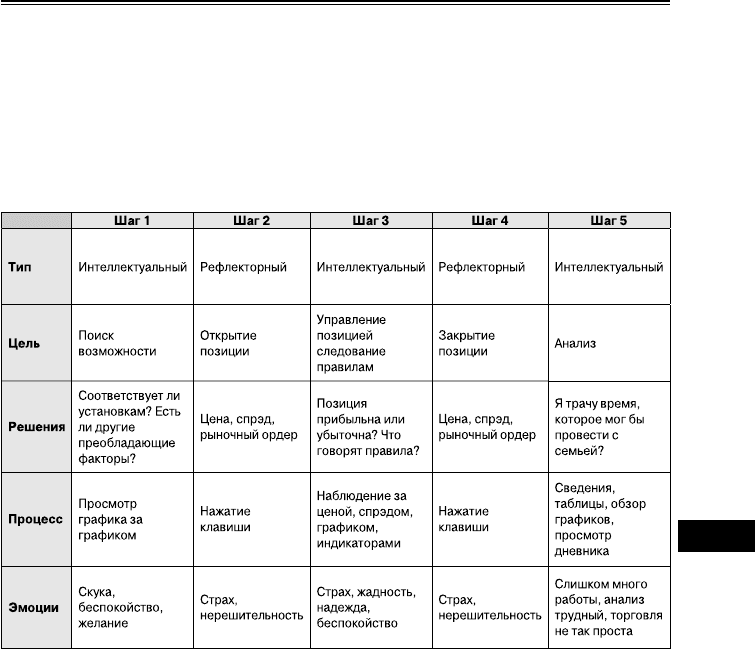 |  | Шаг 1 | Шаг 2 | Шаг 3 | Шаг 4 | Шаг 5 |
|---|---|---|---|---|---|
| Тип | Интеллектуальный | Рефлекторный | Интеллектуальный | Рефлекторный | Интеллектуальный |
| Цель | Поиск возможности | Открытие позиции | Управление позицией следование правилам | Закрытие позиции | Анализ |
| Решения | Соответствует ли установкам? Есть ли другие преобладающие факторы? | Цена, спрэд, рыночный ордер | Позиция прибыльна или убыточна? Что говорят правила? | Цена, спрэд, рыночный ордер | Я трачу время, которое мог бы провести с семьей? |
| Процесс | Просмотр графика за графиком | Нажатие клавиши | Наблюдение за ценой, спрэдом, графиком, индикаторами | Нажатие клавиши | Сведения, таблицы, обзор графиков, просмотр дневника |
| Эмоции | Скука, беспокойство, желание | Страх, нерешительность | Страх, жадность, надежда, беспокойство | Страх, нерешительность | Слишком много работы, анализ трудный, торговля не так проста |